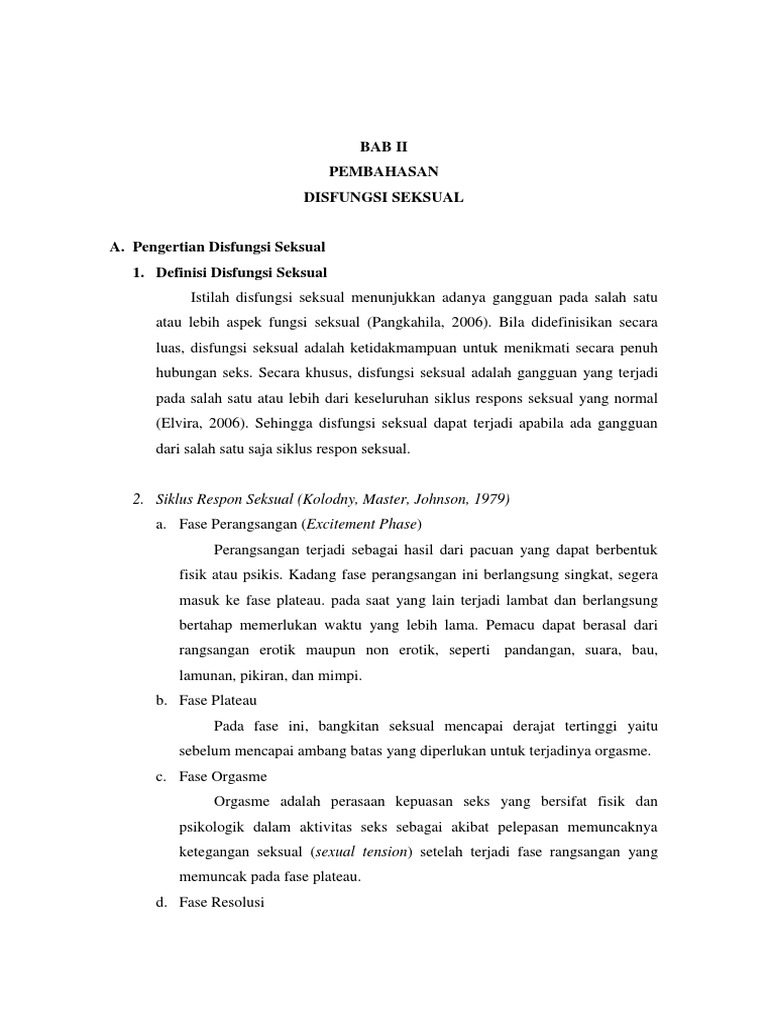 BAB II
PEMBAHASAN
DISFUNGSI SEKSUAL

A. Pengertian Disfungsi Seksual

1. Definisi Disfungsi Seksual

Istilah disfungsi seksual menunjukkan adanya gangguan pada salah satu atau lebih aspek fungsi seksual (Pangkahila, 2006). Bila didefinisikan secara luas, disfungsi seksual adalah ketidakmampuan untuk menikmati secara penuh hubungan seks. Secara khusus, disfungsi seksual adalah gangguan yang terjadi pada salah satu atau lebih dari keseluruhan siklus respons seksual yang normal (Elvira, 2006). Sehingga disfungsi seksual dapat terjadi apabila ada gangguan dari salah satu saja siklus respon seksual.

2. Siklus Respon Seksual (Kolodny, Master, Johnson, 1979)

a. Fase Perangsangan (Excitement Phase)

Perangsangan terjadi sebagai hasil dari pacuan yang dapat berbentuk fisik atau psikis. Kadang fase perangsangan ini berlangsung singkat, segera masuk ke fase plateau. pada saat yang lain terjadi lambat dan berlangsung bertahap memerlukan waktu yang lebih lama. Pemacu dapat berasal dari rangsangan erotik maupun non erotik, seperti pandangan, suara, bau, lamunan, pikiran, dan mimpi.

b. Fase Plateau

Pada fase ini, bangkitan seksual mencapai derajat tertinggi yaitu sebelum mencapai ambang batas yang diperlukan untuk terjadinya orgasme.

c. Fase Orgasme

Orgasme adalah perasaan kepuasan seks yang bersifat fisik dan psikologik dalam aktivitas seks sebagai akibat pelepasan memuncaknya ketegangan seksual (sexual tension) setelah terjadi fase rangsangan yang memuncak pada fase plateau.

d. Fase Resolusi